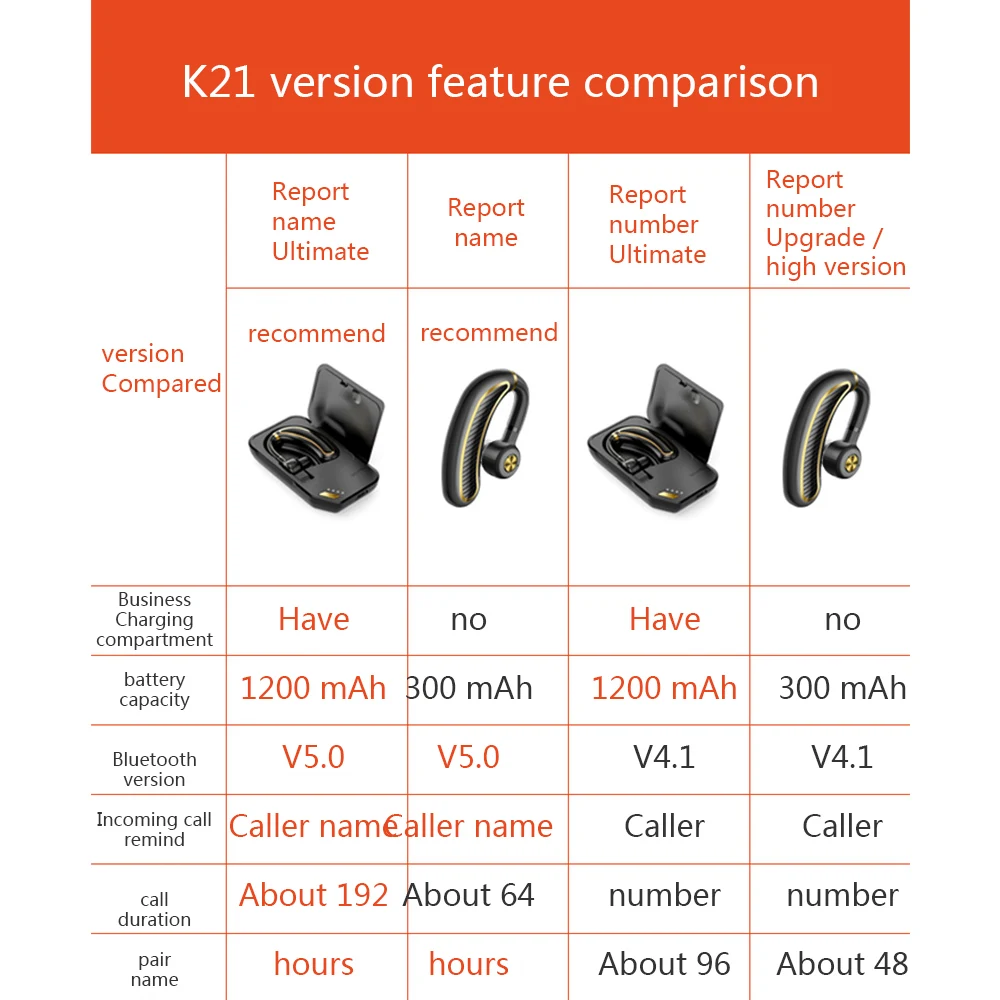 K21 version feature comparison

| version Compared | Report name Ultimate | Report name | Report number Ultimate | Report number Upgrade / high version |
|---|---|---|---|---|
| | recommend | recommend | | |
| Business Charging compartment | Have | no | Have | no |
| battery capacity | 1200 mAh | 300 mAh | 1200 mAh | 300 mAh |
| Bluetooth version | V5.0 | V5.0 | V4.1 | V4.1 |
| Incoming call remind | Caller name | Caller name | Caller | Caller |
| call duration | About 192 | About 64 | number | number |
| pair name | hours | hours | About 96 | About 48 |